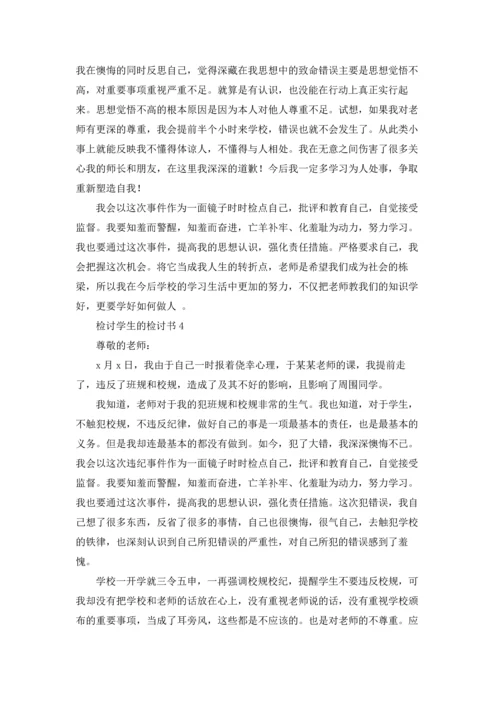 我在懊悔的同时反思自己，觉得深藏在我思想中的致命错误主要是思想觉悟不高，对重要事项重视严重不足。就算是有认识，也没能在行动上真正实行起来。思想觉悟不高的根本原因是因为本人对他人尊重不足。试想，如果我对老师有更深的尊重，我会提前半个小时来学校，错误也就不会发生了。从此类小事上就能反映我不懂得体谅人，不懂得与人相处。我在无意之间伤害了很多关心我的师长和朋友，在这里我深深的道歉！今后我一定多学习为人处事，争取重新塑造自我！

我会以这次事件作为一面镜子时时检点自己，批评和教育自己，自觉接受监督。我要知羞而警醒，知羞而奋进，亡羊补牢、化羞耻为动力，努力学习。我也要通过这次事件，提高我的思想认识，强化责任措施。严格要求自己，我会把握这次机会。将它当成我人生的转折点，老师是希望我们成为社会的栋梁，所以我在今后学校的学习生活中更加的努力，不仅把老师教我们的知识学好，更要学好如何做人 。

检讨学生的检讨书 4

尊敬的老师：

x 月 x 日，我由于自己一时报着侥幸心理，于某某老师的课，我提前走了，违反了班规和校规，造成了及其不好的影响，且影响了周围同学。

我知道，老师对于我的犯班规和校规非常的生气。我也知道，对于学生，不触犯校规，不违反纪律，做好自己的事是一项最基本的责任，也是最基本的义务。但是我却连最基本的都没有做到。如今，犯了大错，我深深懊悔不已。我会以这次违纪事件作为一面镜子时时检点自己，批评和教育自己，自觉接受监督。我要知羞而警醒，知羞而奋进，亡羊补牢、化羞耻为动力，努力学习。我也要通过这次事件，提高我的思想认识，强化责任措施。这次犯错误，我自己想了很多东西，反省了很多的事情，自己也很懊悔，很气自己，去触犯学校的铁律，也深刻认识到自己所犯错误的严重性，对自己所犯的错误感到了羞愧。

学校一开学就三令五申，一再强调校规校纪，提醒学生不要违反校规，可我却没有把学校和老师的话放在心上，没有重视老师说的话，没有重视学校颁布的重要事项，当成了耳旁风，这些都是不应该的。也是对老师的不尊重。应